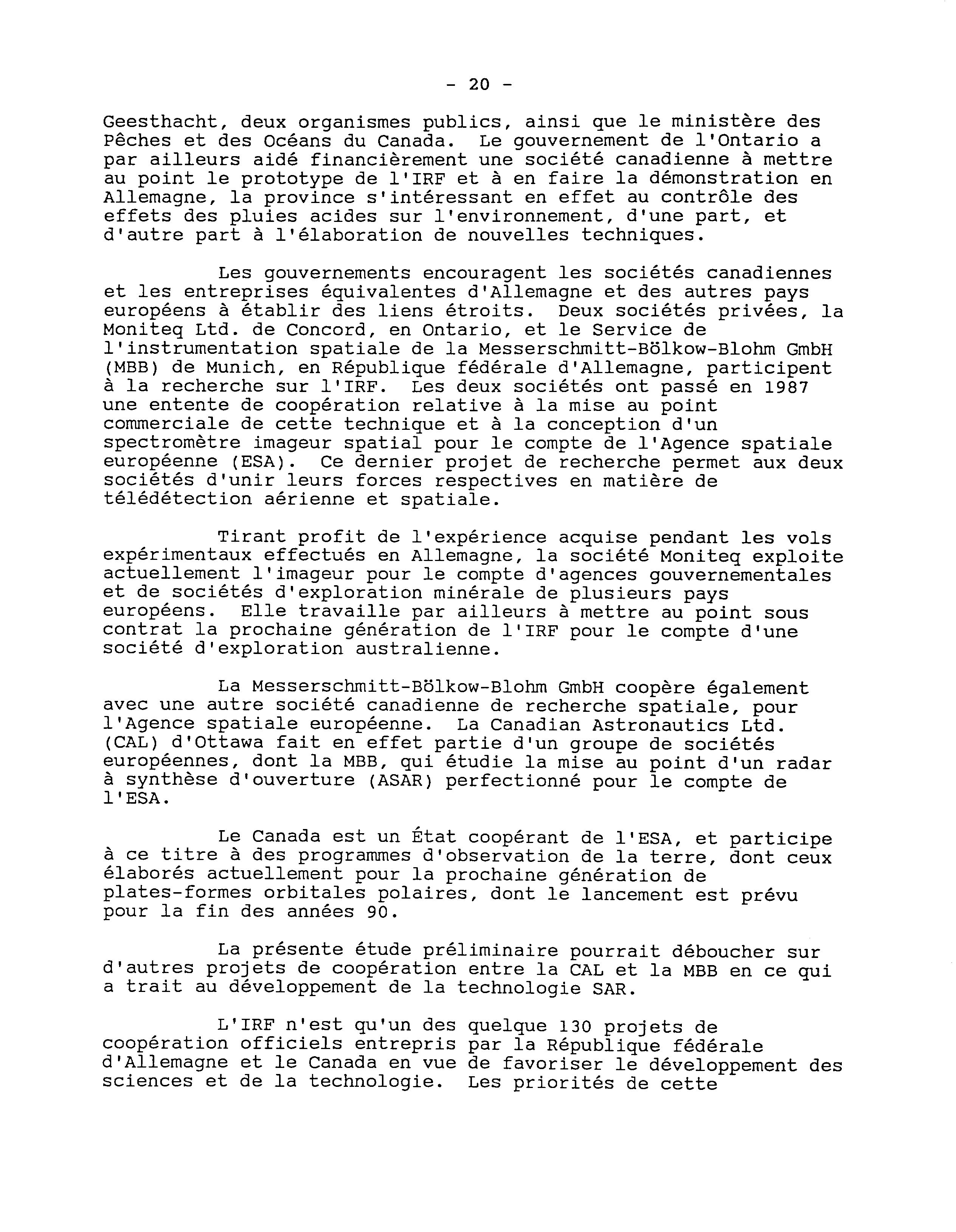 - 20 -

Geesthacht, deux organismes publics, ainsi que le ministère des Pêches et des Océans du Canada. Le gouvernement de l'Ontario a par ailleurs aidé financièrement une société canadienne à mettre au point le prototype de l'IRF et à en faire la démonstration en Allemagne, la province s'intéressant en effet au contrôle des effets des pluies acides sur l'environnement, d'une part, et d'autre part à l'élaboration de nouvelles techniques.

Les gouvernements encouragent les sociétés canadiennes et les entreprises équivalentes d'Allemagne et des autres pays européens à établir des liens étroits. Deux sociétés privées, la Moniteq Ltd. de Concord, en Ontario, et le Service de l'instrumentation spatiale de la Messerschmitt-Bölkow-Blohm GmbH (MBB) de Munich, en République fédérale d'Allemagne, participent à la recherche sur l'IRF. Les deux sociétés ont passé en 1987 une entente de coopération relative à la mise au point commerciale de cette technique et à la conception d'un spectromètre imageur spatial pour le compte de l'Agence spatiale européenne (ESA). Ce dernier projet de recherche permet aux deux sociétés d'unir leurs forces respectives en matière de télédétection aérienne et spatiale.

Tirant profit de l'expérience acquise pendant les vols expérimentaux effectués en Allemagne, la société Moniteq exploite actuellement l'imageur pour le compte d'agences gouvernementales et de sociétés d'exploration minérale de plusieurs pays européens. Elle travaille par ailleurs à mettre au point sous contrat la prochaine génération de l'IRF pour le compte d'une société d'exploration australienne.

La Messerschmitt-Bölkow-Blohm GmbH coopère également avec une autre société canadienne de recherche spatiale, pour l'Agence spatiale européenne. La Canadian Astronautics Ltd. (CAL) d'Ottawa fait en effet partie d'un groupe de sociétés européennes, dont la MBB, qui étudie la mise au point d'un radar à synthèse d'ouverture (ASAR) perfectionné pour le compte de l'ESA.

Le Canada est un État coopérant de l'ESA, et participe à ce titre à des programmes d'observation de la terre, dont ceux élaborés actuellement pour la prochaine génération de plates-formes orbitales polaires, dont le lancement est prévu pour la fin des années 90.

La présente étude préliminaire pourrait déboucher sur d'autres projets de coopération entre la CAL et la MBB en ce qui a trait au développement de la technologie SAR.

L'IRF n'est qu'un des quelque 130 projets de coopération officiels entrepris par la République fédérale d'Allemagne et le Canada en vue de favoriser le développement des sciences et de la technologie. Les priorités de cette